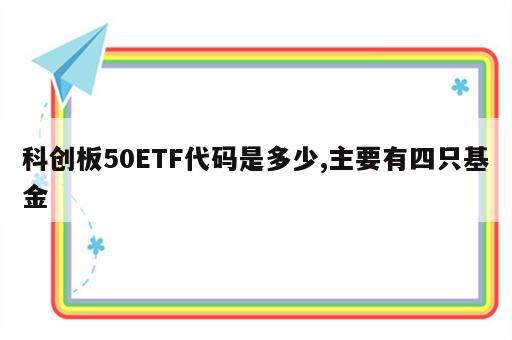 科创板50ETF代码是多少,主要有四只基金